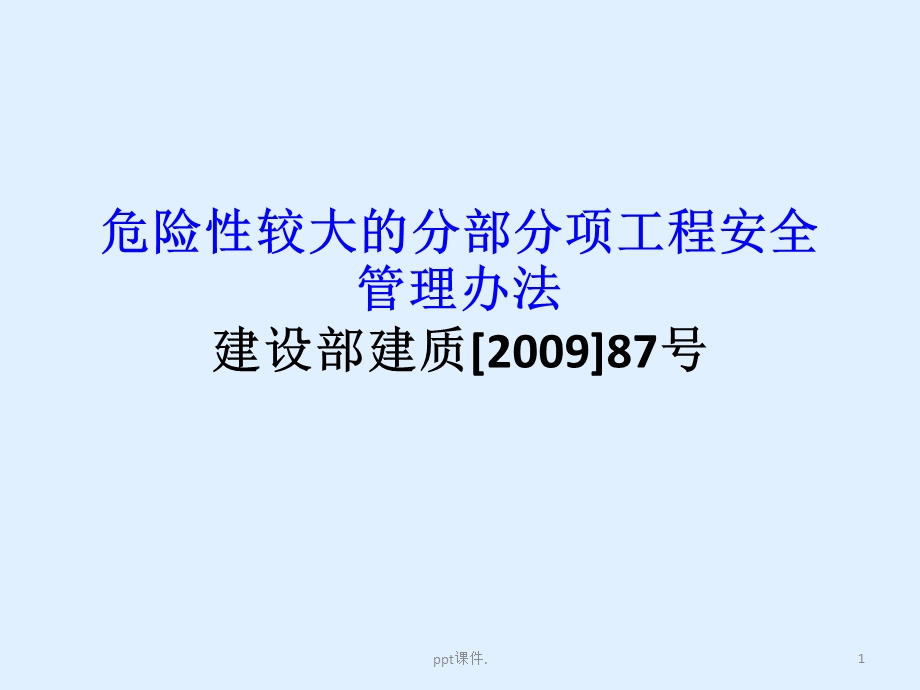 危险性较大的分部分项工程安全管理办法
建设部建质[2009]87号

ppt课件.

1